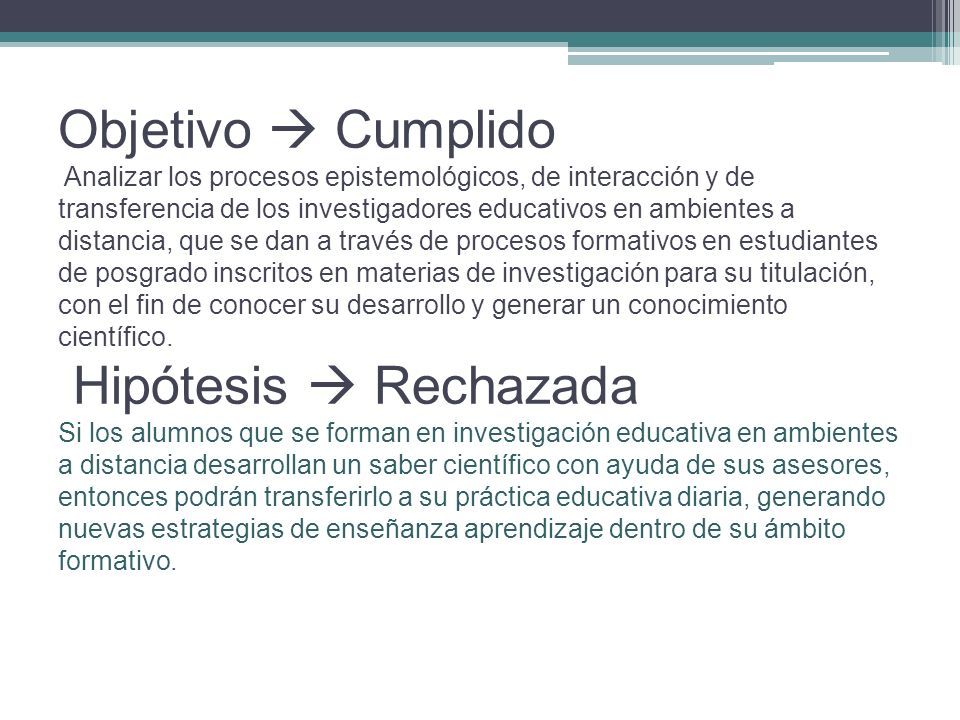 Objetivo → Cumplido
Analizar los procesos epistemológicos, de interacción y de transferencia de los investigadores educativos en ambientes a distancia, que se dan a través de procesos formativos en estudiantes de posgrado inscritos en materias de investigación para su titulación, con el fin de conocer su desarrollo y generar un conocimiento científico.

Hipótesis → Rechazada
Si los alumnos que se forman en investigación educativa en ambientes a distancia desarrollan un saber científico con ayuda de sus asesores, entonces podrán transferirlo a su práctica educativa diaria, generando nuevas estrategias de enseñanza aprendizaje dentro de su ámbito formativo.